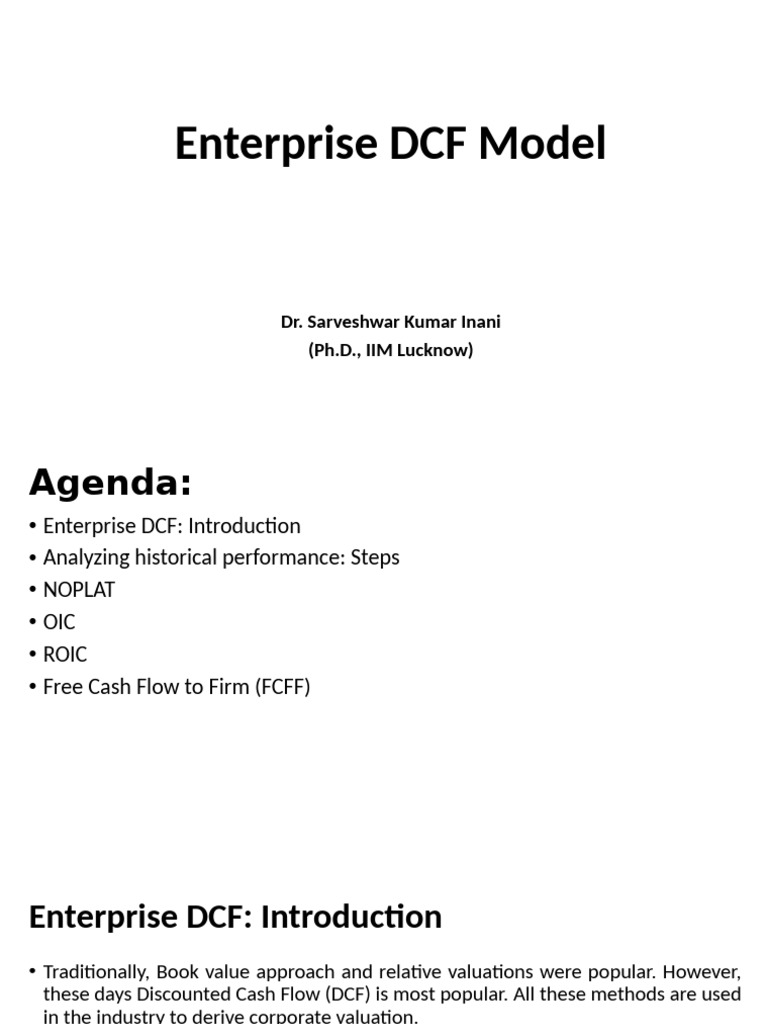 Enterprise DCF Model

Dr. Sarveshwar Kumar Inani
(Ph.D., IIM Lucknow)

Agenda:

• Enterprise DCF: Introduction
• Analyzing historical performance: Steps
• NOPLAT
• OIC
• ROIC
• Free Cash Flow to Firm (FCFF)

Enterprise DCF: Introduction

• Traditionally, Book value approach and relative valuations were popular. However, these days Discounted Cash Flow (DCF) is most popular. All these methods are used in the industry to derive corporate valuation.